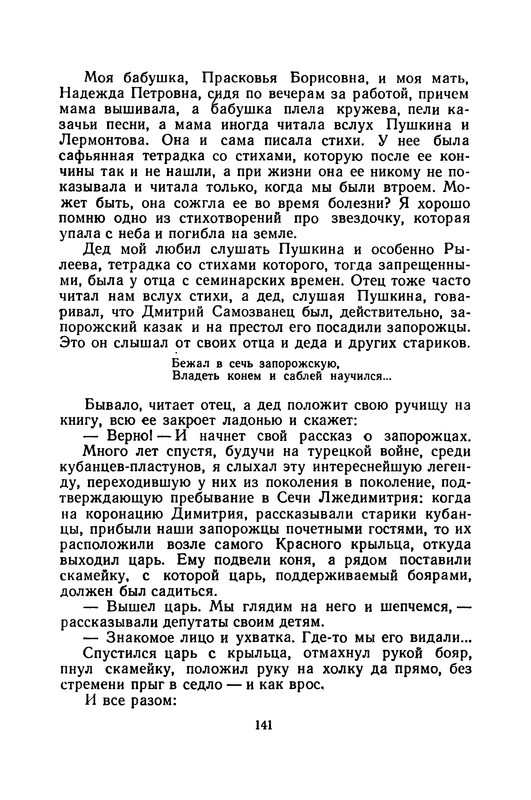 Моя бабушка, Прасковья Борисовна, и моя мать, Надежда Петровна, сидя по вечерам за работой, причем мама вышивала, а бабушка плела кружева, пели казачьи песни, а мама иногда читала вслух Пушкина и Лермонтова. Она и сама писала стихи. У нее была сафьянная тетрадка со стихами, которую после ее кончины так и не нашли, а при жизни она ее никому не показывала и читала только, когда мы были втроем. Может быть, она сожгла ее во время болезни? Я хорошо помню одно из стихотворений про звездочку, которая упала с неба и погибла на земле.

Дед мой любил слушать Пушкина и особенно Рылеева, тетрадка со стихами которого, тогда запрещенными, была у отца с семинарских времен. Отец тоже часто читал нам вслух стихи, а дед, слушая Пушкина, говаривал, что Дмитрий Самозванец был, действительно, запорожский казак и на престол его посадили запорожцы. Это он слышал от своих отца и деда и других стариков.

Бежал в сечь запорожскую,
Владеть конем и саблей научился...

Бывало, читает отец, а дед положит свою ручищу на книгу, всю ее закроет ладонью и скажет:

— Верно! — И начнет свой рассказ о запорожцах.

Много лет спустя, будучи на турецкой войне, среди кубанцев-пластунов, я слыхал эту интереснейшую легенду, переходившую у них из поколения в поколение, подтверждающую пребывание в Сечи Лжедимитрия: когда на коронацию Димитрия, рассказывали старики кубанцы, прибыли наши запорожцы почетными гостями, то их расположили возле самого Красного крыльца, откуда выходил царь. Ему подвели коня, а рядом поставили скамейку, с которой царь, поддерживаемый боярами, должен был садиться.

— Вышел царь. Мы глядим на него и шепчемся, — рассказывали депутаты своим детям.

— Знакомое лицо и ухватка. Где-то мы его видали...

Спустился царь с крыльца, отмахнул рукой бояр, пнул скамейку, положил руку на холку да прямо, без стремени прыг в седло — и как врос.

И все разом:

141